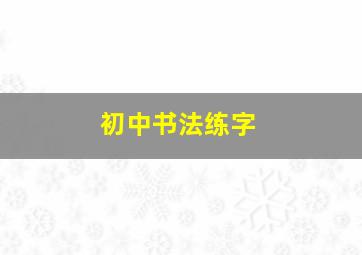 初中书法练字